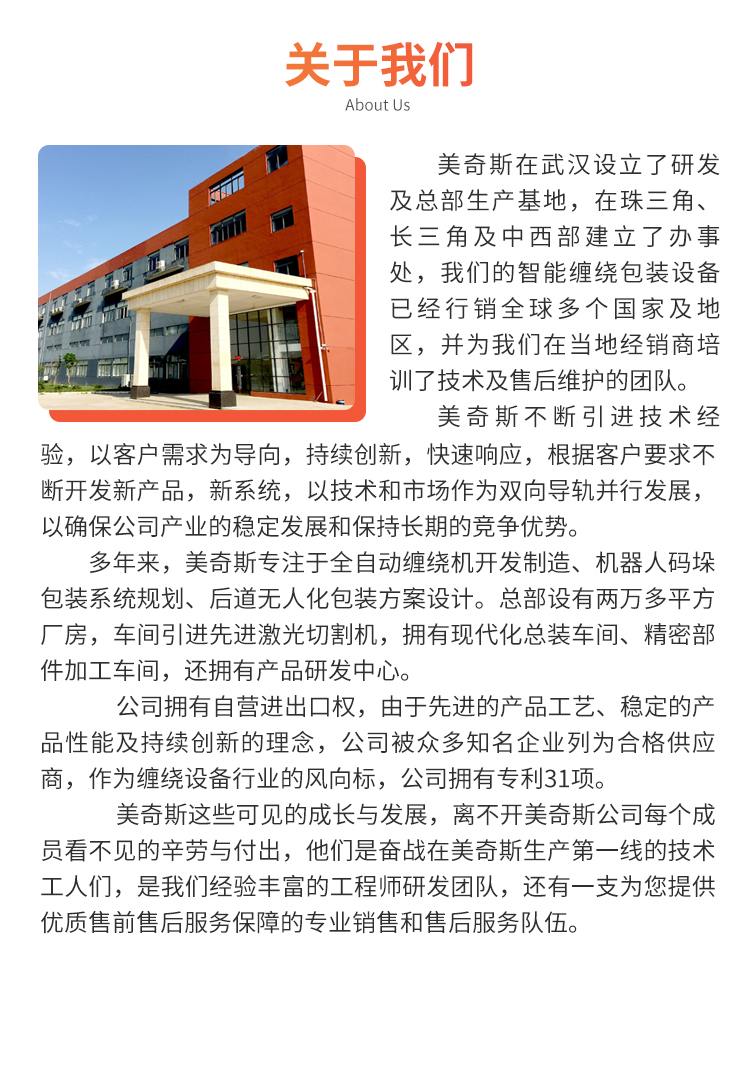 关于我们
About Us

美奇斯在武汉设立了研发及总部生产基地，在珠三角、长三角及中西部建立了办事处，我们的智能缠绕包装设备已经行销全球多个国家及地区，并为我们在当地经销商培训了技术及售后维护的团队。

美奇斯不断引进技术经验，以客户需求为导向，持续创新，快速响应，根据客户要求不断开发新产品，新系统，以技术和市场作为双向导轨并行发展，以确保公司产业的稳定发展和保持长期的竞争优势。

多年来，美奇斯专注于全自动缠绕机开发制造、机器人码垛包装系统规划、后道无人化包装方案设计。总部设有两万多平方厂房，车间引进先进激光切割机，拥有现代化总装车间、精密部件加工车间，还拥有产品研发中心。

公司拥有自营进出口权，由于先进的产品工艺、稳定的产品性能及持续创新的理念，公司被众多知名企业列为合格供应商，作为缠绕设备行业的风向标，公司拥有专利31项。

美奇斯这些可见的成长与发展，离不开美奇斯公司每个成员看不见的辛劳与付出，他们是奋战在美奇斯生产第一线的技术工人们，是我们经验丰富的工程师研发团队，还有一支为您提供优质售前售后服务保障的专业销售和售后服务队伍。